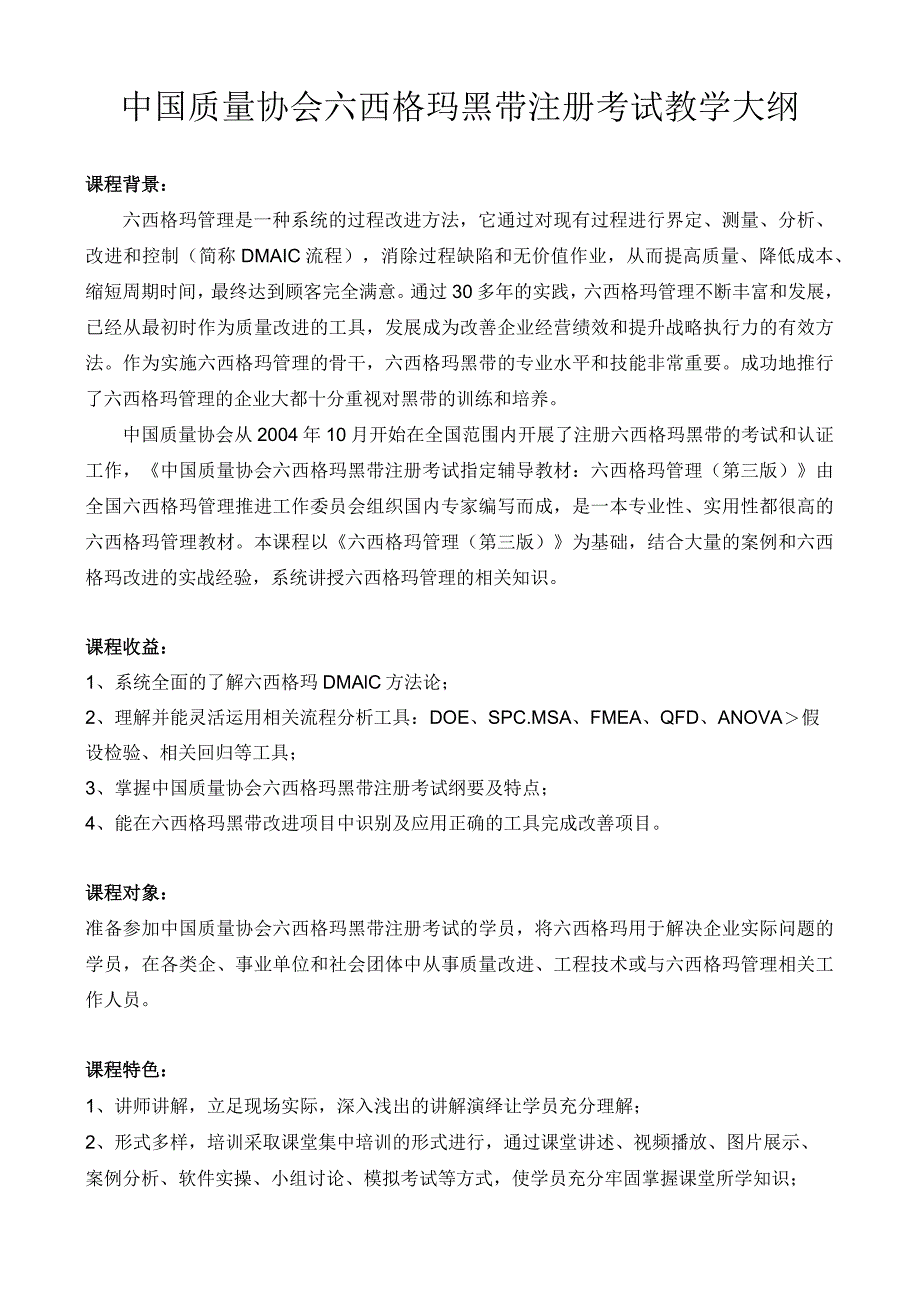 中国质量协会六西格玛黑带注册考试教学大纲

课程背景：

六西格玛管理是一种系统的过程改进方法，它通过对现有过程进行界定、测量、分析、改进和控制（简称DMAIC流程），消除过程缺陷和无价值作业，从而提高质量、降低成本、缩短周期时间，最终达到顾客完全满意。通过30多年的实践，六西格玛管理不断丰富和发展，已经从最初时作为质量改进的工具，发展成为改善企业经营绩效和提升战略执行力的有效方法。作为实施六西格玛管理的骨干，六西格玛黑带的专业水平和技能非常重要。成功地推行了六西格玛管理的企业大都十分重视对黑带的训练和培养。

中国质量协会从2004年10月开始在全国范围内开展了注册六西格玛黑带的考试和认证工作，《中国质量协会六西格玛黑带注册考试指定辅导教材：六西格玛管理（第三版）》由全国六西格玛管理推进工作委员会组织国内专家编写而成，是一本专业性、实用性都很高的六西格玛管理教材。本课程以《六西格玛管理（第三版）》为基础，结合大量的案例和六西格玛改进的实战经验，系统讲授六西格玛管理的相关知识。

课程收益：

1、系统全面的了解六西格玛DMAIC方法论；

2、理解并能灵活运用相关流程分析工具：DOE、SPC.MSA、FMEA、QFD、ANOVA＞假设检验、相关回归等工具；

3、掌握中国质量协会六西格玛黑带注册考试纲要及特点；

4、能在六西格玛黑带改进项目中识别及应用正确的工具完成改善项目。

课程对象：

准备参加中国质量协会六西格玛黑带注册考试的学员，将六西格玛用于解决企业实际问题的学员，在各类企、事业单位和社会团体中从事质量改进、工程技术或与六西格玛管理相关工作人员。

课程特色：

1、讲师讲解，立足现场实际，深入浅出的讲解演绎让学员充分理解；

2、形式多样，培训采取课堂集中培训的形式进行，通过课堂讲述、视频播放、图片展示、案例分析、软件实操、小组讨论、模拟考试等方式，使学员充分牢固掌握课堂所学知识；